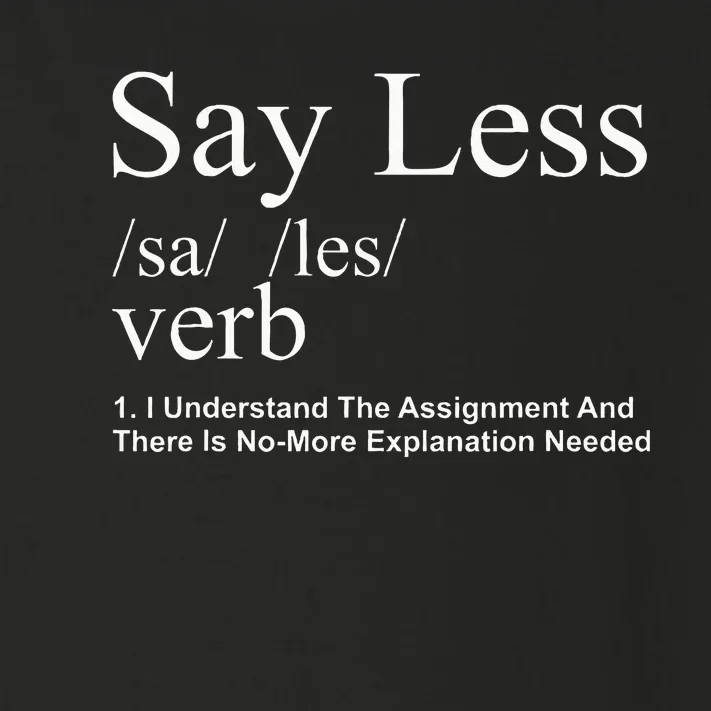 Say Less
/sa/ /les/
verb

1. I Understand The Assignment And There Is No-More Explanation Needed